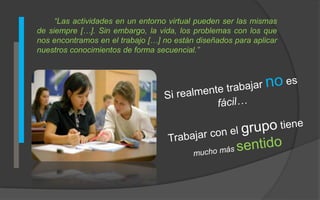 "Las actividades en un entorno virtual pueden ser las mismas de siempre [...]. Sin embargo, la vida, los problemas con los que nos encontramos en el trabajo [...] no están diseñados para aplicar nuestros conocimientos de forma secuencial."

Si realmente trabajar no es fácil…

Trabajar con el grupo tiene mucho más sentido